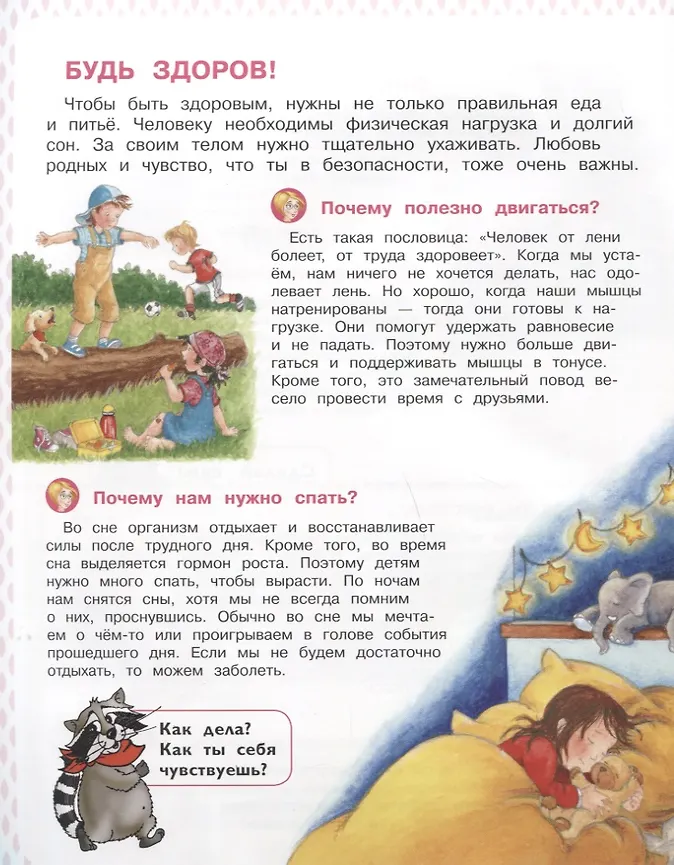 БУДЬ ЗДОРОВ!

Чтобы быть здоровым, нужны не только правильная еда и питьё. Человеку необходимы физическая нагрузка и долгий сон. За своим телом нужно тщательно ухаживать. Любовь родных и чувство, что ты в безопасности, тоже очень важны.

Почему полезно двигаться?

Есть такая пословица: «Человек от лени болеет, от труда здоровеет». Когда мы устаём, нам ничего не хочется делать, нас одолевает лень. Но хорошо, когда наши мышцы натренированы — тогда они готовы к нагрузке. Они помогут удержать равновесие и не падать. Поэтому нужно больше двигаться и поддерживать мышцы в тонусе. Кроме того, это замечательный повод весело провести время с друзьями.

Почему нам нужно спать?

Во сне организм отдыхает и восстанавливает силы после трудного дня. Кроме того, во время сна выделяется гормон роста. Поэтому детям нужно много спать, чтобы вырасти. По ночам нам снятся сны, хотя мы не всегда помним о них, проснувшись. Обычно во сне мы мечтаем о чём-то или проигрываем в голове события прошедшего дня. Если мы не будем достаточно отдыхать, то можем заболеть.

Как дела? Как ты себя чувствуешь?